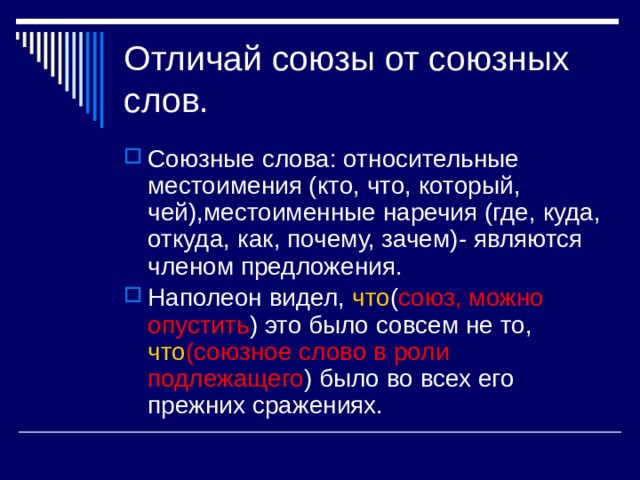 Отличай союзы от союзных слов.

Союзные слова: относительные местоимения (кто, что, который, чей),местоименные наречия (где, куда, откуда, как, почему, зачем)- являются членом предложения.

Наполеон видел, что(союз, можно опустить) это было совсем не то, что(союзное слово в роли подлежащего) было во всех его прежних сражениях.